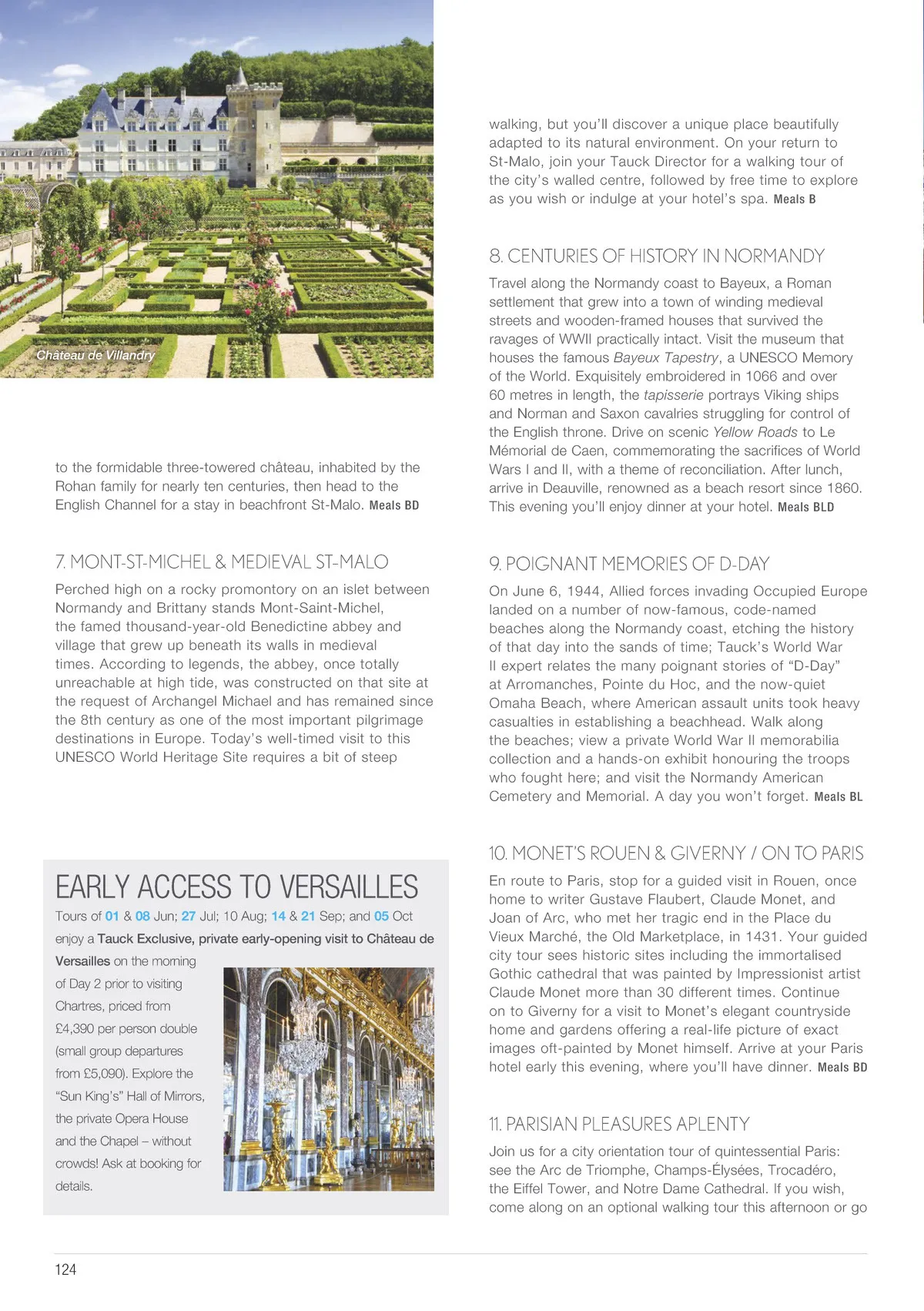 Château de Villandry

to the formidable three-towered château, inhabited by the Rohan family for nearly ten centuries, then head to the English Channel for a stay in beachfront St-Malo. Meals BD

7. MONT-ST-MICHEL & MEDIEVAL ST-MALO

Perched high on a rocky promontory on an islet between Normandy and Brittany stands Mont-Saint-Michel, the famed thousand-year-old Benedictine abbey and village that grew up beneath its walls in medieval times. According to legends, the abbey, once totally unreachable at high tide, was constructed on that site at the request of Archangel Michael and has remained since the 8th century as one of the most important pilgrimage destinations in Europe. Today's well-timed visit to this UNESCO World Heritage Site requires a bit of steep

EARLY ACCESS TO VERSAILLES

Tours of 01 & 08 Jun; 27 Jul; 10 Aug; 14 & 21 Sep; and 05 Oct enjoy a Tauck Exclusive, private early-opening visit to Château de Versailles on the morning of Day 2 prior to visiting Chartres, priced from £4,390 per person double (small group departures from £5,090). Explore the "Sun King's" Hall of Mirrors, the private Opera House and the Chapel – without crowds! Ask at booking for details.

walking, but you'll discover a unique place beautifully adapted to its natural environment. On your return to St-Malo, join your Tauck Director for a walking tour of the city's walled centre, followed by free time to explore as you wish or indulge at your hotel's spa. Meals B

8. CENTURIES OF HISTORY IN NORMANDY

Travel along the Normandy coast to Bayeux, a Roman settlement that grew into a town of winding medieval streets and wooden-framed houses that survived the ravages of WWII practically intact. Visit the museum that houses the famous Bayeux Tapestry, a UNESCO Memory of the World. Exquisitely embroidered in 1066 and over 60 metres in length, the tapisserie portrays Viking ships and Norman and Saxon cavalries struggling for control of the English throne. Drive on scenic Yellow Roads to Le Mémorial de Caen, commemorating the sacrifices of World Wars I and II, with a theme of reconciliation. After lunch, arrive in Deauville, renowned as a beach resort since 1860. This evening you'll enjoy dinner at your hotel. Meals BLD

9. POIGNANT MEMORIES OF D-DAY

On June 6, 1944, Allied forces invading Occupied Europe landed on a number of now-famous, code-named beaches along the Normandy coast, etching the history of that day into the sands of time; Tauck's World War II expert relates the many poignant stories of "D-Day" at Arromanches, Pointe du Hoc, and the now-quiet Omaha Beach, where American assault units took heavy casualties in establishing a beachhead. Walk along the beaches; view a private World War II memorabilia collection and a hands-on exhibit honouring the troops who fought here; and visit the Normandy American Cemetery and Memorial. A day you won't forget. Meals BL

10. MONET'S ROUEN & GIVERNY / ON TO PARIS

En route to Paris, stop for a guided visit in Rouen, once home to writer Gustave Flaubert, Claude Monet, and Joan of Arc, who met her tragic end in the Place du Vieux Marché, the Old Marketplace, in 1431. Your guided city tour sees historic sites including the immortalised Gothic cathedral that was painted by Impressionist artist Claude Monet more than 30 different times. Continue on to Giverny for a visit to Monet's elegant countryside home and gardens offering a real-life picture of exact images oft-painted by Monet himself. Arrive at your Paris hotel early this evening, where you'll have dinner. Meals BD

11. PARISIAN PLEASURES APLENTY

Join us for a city orientation tour of quintessential Paris: see the Arc de Triomphe, Champs-Élysées, Trocadéro, the Eiffel Tower, and Notre Dame Cathedral. If you wish, come along on an optional walking tour this afternoon or go

124